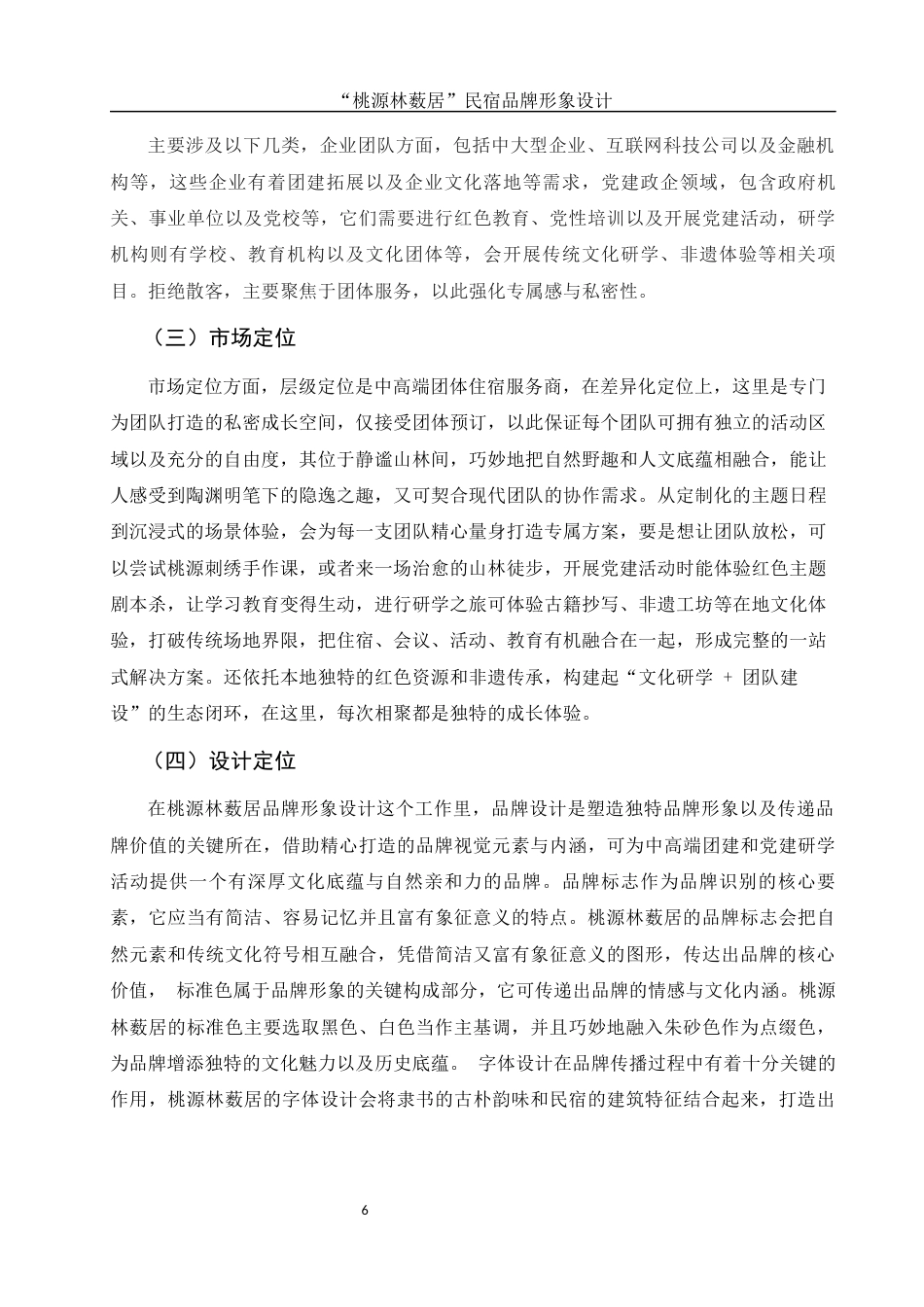 “桃源林薮居”民宿品牌形象设计

主要涉及以下几类，企业团队方面，包括中大型企业、互联网科技公司以及金融机构等，这些企业有着团建拓展以及企业文化落地等需求，党建政企领域，包含政府机关、事业单位以及党校等，它们需要进行红色教育、党性培训以及开展党建活动，研学机构则有学校、教育机构以及文化团体等，会开展传统文化研学、非遗体验等相关项目。拒绝散客，主要聚焦于团体服务，以此强化专属感与私密性。

（三）市场定位

市场定位方面，层级定位是中高端团体住宿服务商，在差异化定位上，这里是专门为团队打造的私密成长空间，仅接受团体预订，以此保证每个团队可拥有独立的活动区域以及充分的自由度，其位于静谧山林间，巧妙地把自然野趣和人文底蕴相融合，能让人感受到陶渊明笔下的隐逸之趣，又可契合现代团队的协作需求。从定制化的主题日程到沉浸式的场景体验，会为每一支团队精心量身打造专属方案，要是想让团队放松，可以尝试桃源刺绣手作课，或者来一场治愈的山林徒步，开展党建活动时能体验红色主题剧本杀，让学习教育变得生动，进行研学之旅可体验古籍抄写、非遗工坊等在地文化体验，打破传统场地界限，把住宿、会议、活动、教育有机融合在一起，形成完整的一站式解决方案。还依托本地独特的红色资源和非遗传承，构建起“文化研学 + 团队建设”的生态闭环，在这里，每次相聚都是独特的成长体验。

（四）设计定位

在桃源林薮居品牌形象设计这个工作里，品牌设计是塑造独特品牌形象以及传递品牌价值的关键所在，借助精心打造的品牌视觉元素与内涵，可为中高端团建和党建研学活动提供一个有深厚文化底蕴与自然亲和力的品牌。品牌标志作为品牌识别的核心要素，它应当有简洁、容易记忆并且富有象征意义的特点。桃源林薮居的品牌标志会把自然元素和传统文化符号相互融合，凭借简洁又富有象征意义的图形，传达出品牌的核心价值， 标准色属于品牌形象的关键构成部分，它可传递出品牌的情感与文化内涵。桃源林薮居的标准色主要选取黑色、白色当作主基调，并且巧妙地融入朱砂色作为点缀色，为品牌增添独特的文化魅力以及历史底蕴。 字体设计在品牌传播过程中有着十分关键的作用，桃源林薮居的字体设计会将隶书的古朴韵味和民宿的建筑特征结合起来，打造出

6